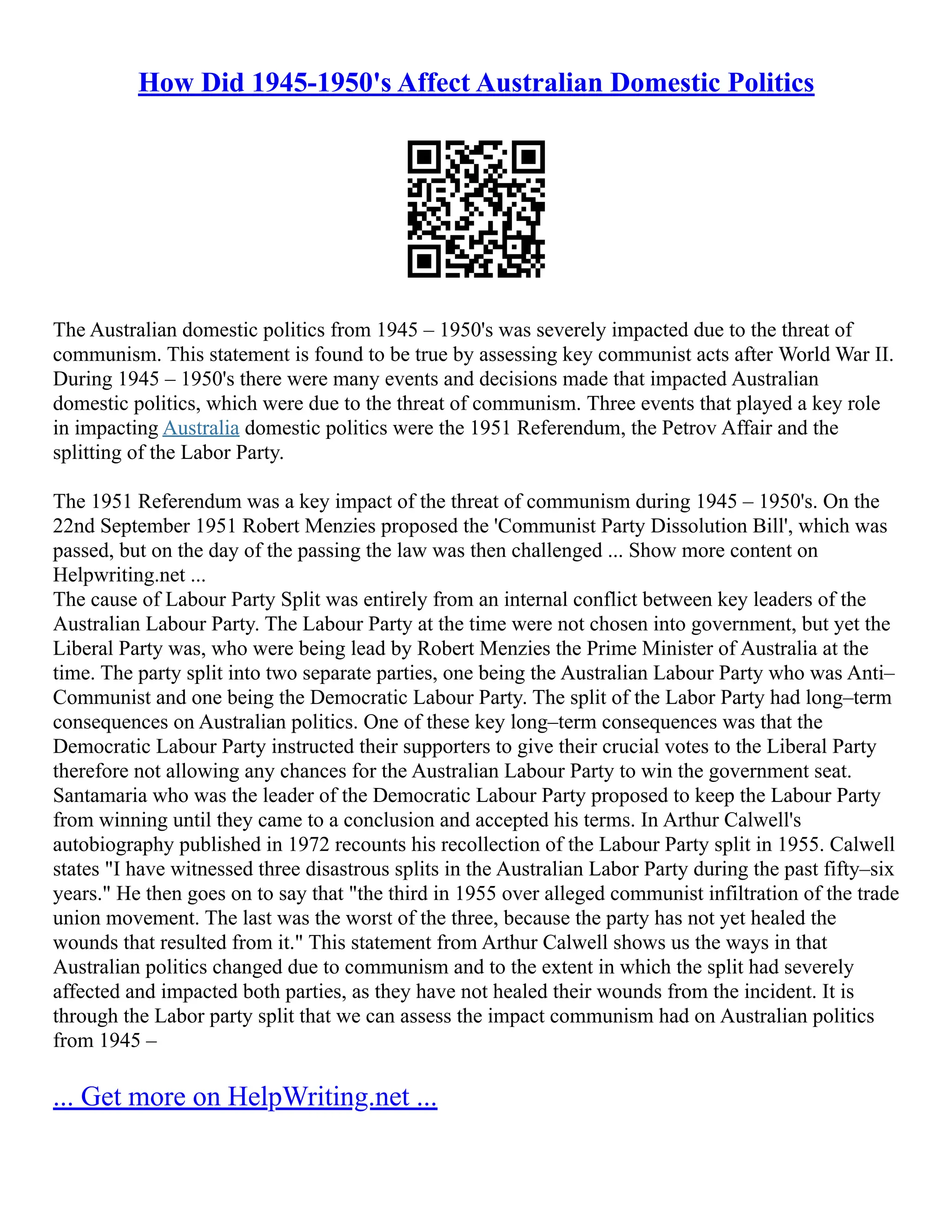 How Did 1945-1950's Affect Australian Domestic Politics

The Australian domestic politics from 1945 – 1950's was severely impacted due to the threat of communism. This statement is found to be true by assessing key communist acts after World War II. During 1945 – 1950's there were many events and decisions made that impacted Australian domestic politics, which were due to the threat of communism. Three events that played a key role in impacting Australia domestic politics were the 1951 Referendum, the Petrov Affair and the splitting of the Labor Party.

The 1951 Referendum was a key impact of the threat of communism during 1945 – 1950's. On the 22nd September 1951 Robert Menzies proposed the 'Communist Party Dissolution Bill', which was passed, but on the day of the passing the law was then challenged ... Show more content on Helpwriting.net ...
The cause of Labour Party Split was entirely from an internal conflict between key leaders of the Australian Labour Party. The Labour Party at the time were not chosen into government, but yet the Liberal Party was, who were being lead by Robert Menzies the Prime Minister of Australia at the time. The party split into two separate parties, one being the Australian Labour Party who was Anti–Communist and one being the Democratic Labour Party. The split of the Labor Party had long–term consequences on Australian politics. One of these key long–term consequences was that the Democratic Labour Party instructed their supporters to give their crucial votes to the Liberal Party therefore not allowing any chances for the Australian Labour Party to win the government seat. Santamaria who was the leader of the Democratic Labour Party proposed to keep the Labour Party from winning until they came to a conclusion and accepted his terms. In Arthur Calwell's autobiography published in 1972 recounts his recollection of the Labour Party split in 1955. Calwell states "I have witnessed three disastrous splits in the Australian Labor Party during the past fifty–six years." He then goes on to say that "the third in 1955 over alleged communist infiltration of the trade union movement. The last was the worst of the three, because the party has not yet healed the wounds that resulted from it." This statement from Arthur Calwell shows us the ways in that Australian politics changed due to communism and to the extent in which the split had severely affected and impacted both parties, as they have not healed their wounds from the incident. It is through the Labor party split that we can assess the impact communism had on Australian politics from 1945 –

... Get more on HelpWriting.net ...